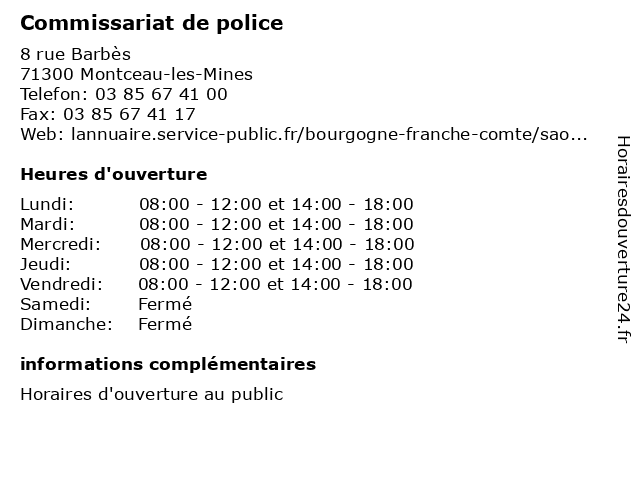 Commissariat de police

8 rue Barbès
71300 Montceau-les-Mines
Telefon: 03 85 67 41 00
Fax: 03 85 67 41 17
Web: lannuaire.service-public.fr/bourgogne-franche-comte/sao...

Heures d'ouverture

| | |
|---|---|
| Lundi: | 08:00 - 12:00 et 14:00 - 18:00 |
| Mardi: | 08:00 - 12:00 et 14:00 - 18:00 |
| Mercredi: | 08:00 - 12:00 et 14:00 - 18:00 |
| Jeudi: | 08:00 - 12:00 et 14:00 - 18:00 |
| Vendredi: | 08:00 - 12:00 et 14:00 - 18:00 |
| Samedi: | Fermé |
| Dimanche: | Fermé |

informations complémentaires

Horaires d'ouverture au public

Horairesdouverture24.fr